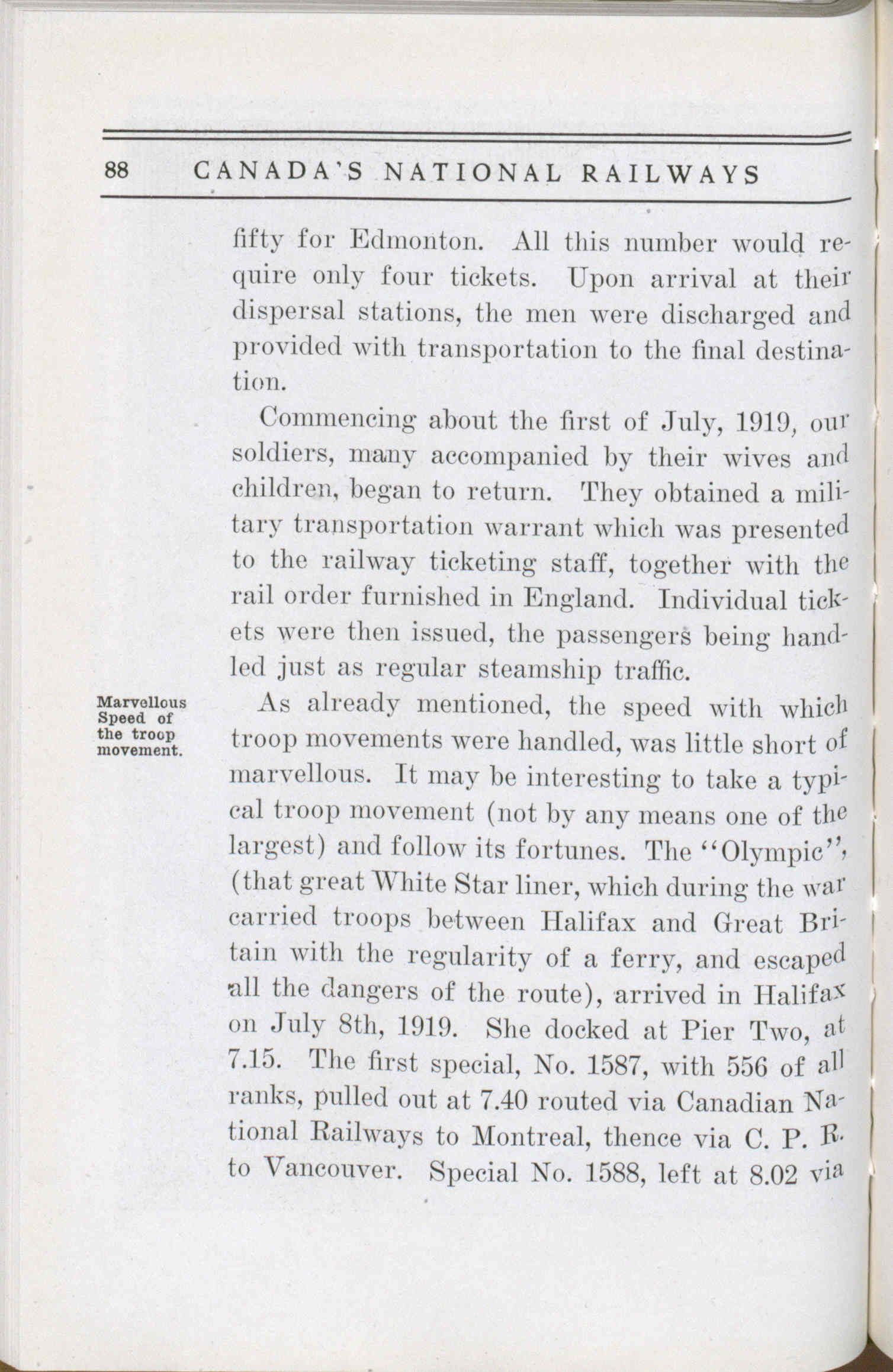 88 CANADA'S NATIONAL RAILWAYS

fifty for Edmonton. All this number would require only four tickets. Upon arrival at their dispersal stations, the men were discharged and provided with transportation to the final destination.

Commencing about the first of July, 1919, our soldiers, many accompanied by their wives and children, began to return. They obtained a military transportation warrant which was presented to the railway ticketing staff, together with the rail order furnished in England. Individual tickets were then issued, the passengers being handled just as regular steamship traffic.

Marvellous Speed of the troop movement.

As already mentioned, the speed with which troop movements were handled, was little short of marvellous. It may be interesting to take a typical troop movement (not by any means one of the largest) and follow its fortunes. The "Olympic", (that great White Star liner, which during the war carried troops between Halifax and Great Britain with the regularity of a ferry, and escaped all the dangers of the route), arrived in Halifax on July 8th, 1919. She docked at Pier Two, at 7.15. The first special, No. 1587, with 556 of all ranks, pulled out at 7.40 routed via Canadian National Railways to Montreal, thence via C. P. R. to Vancouver. Special No. 1588, left at 8.02 via